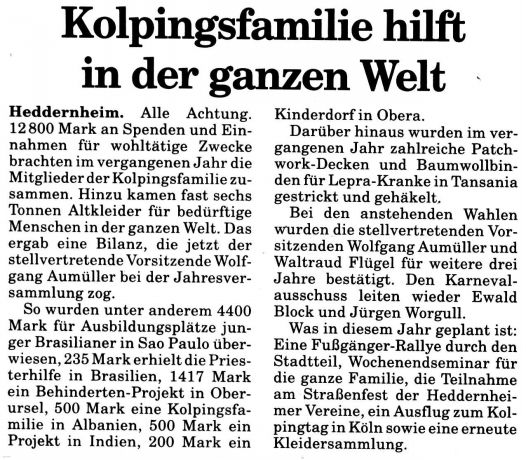 Kolpingsfamilie hilft in der ganzen Welt

Heddernheim. Alle Achtung. 12 800 Mark an Spenden und Einnahmen für wohltätige Zwecke brachten im vergangenen Jahr die Mitglieder der Kolpingsfamilie zusammen. Hinzu kamen fast sechs Tonnen Altkleider für bedürftige Menschen in der ganzen Welt. Das ergab eine Bilanz, die jetzt der stellvertretende Vorsitzende Wolfgang Aumüller bei der Jahresversammlung zog.

So wurden unter anderem 4400 Mark für Ausbildungsplätze junger Brasilianer in Sao Paulo überwiesen, 235 Mark erhielt die Priesterhilfe in Brasilien, 1417 Mark ein Behinderten-Projekt in Oberursel, 500 Mark eine Kolpingsfamilie in Albanien, 500 Mark ein Projekt in Indien, 200 Mark ein Kinderdorf in Obera.

Darüber hinaus wurden im vergangenen Jahr zahlreiche Patchwork-Decken und Baumwollbinden für Lepra-Kranke in Tansania gestrickt und gehäkelt.

Bei den anstehenden Wahlen wurden die stellvertretenden Vorsitzenden Wolfgang Aumüller und Waltraud Flügel für weitere drei Jahre bestätigt. Den Karnevalausschuss leiten wieder Ewald Block und Jürgen Worgull.

Was in diesem Jahr geplant ist: Eine Fußgänger-Rallye durch den Stadtteil, Wochenendseminar für die ganze Familie, die Teilnahme am Straßenfest der Heddernheimer Vereine, ein Ausflug zum Kolpingtag in Köln sowie eine erneute Kleidersammlung.